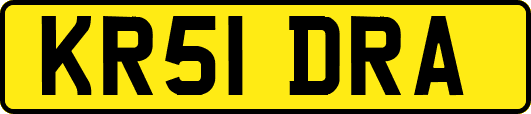 KR51 DRA